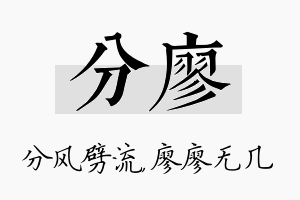 分廖

分风劈流，廖廖无几